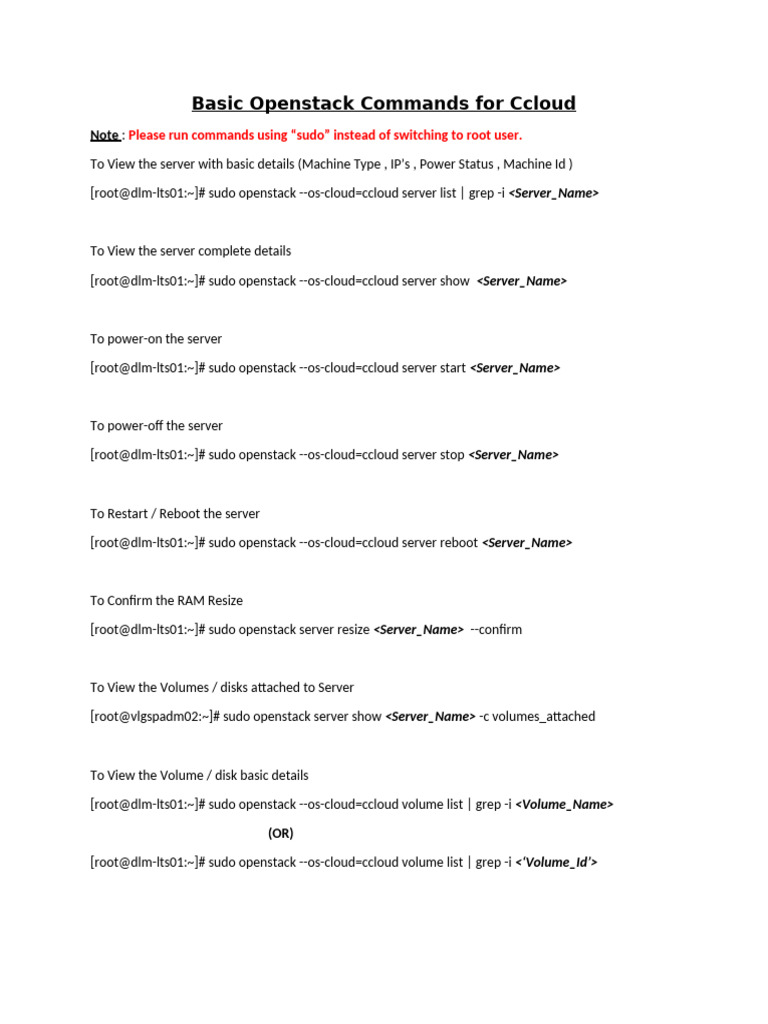 Basic Openstack Commands for Ccloud

Note : Please run commands using “sudo” instead of switching to root user.

To View the server with basic details (Machine Type , IP's , Power Status , Machine Id )

[root@dlm-lts01:~]# sudo openstack --os-cloud=ccloud server list | grep -i <Server_Name>

To View the server complete details

[root@dlm-lts01:~]# sudo openstack --os-cloud=ccloud server show <Server_Name>

To power-on the server

[root@dlm-lts01:~]# sudo openstack --os-cloud=ccloud server start <Server_Name>

To power-off the server

[root@dlm-lts01:~]# sudo openstack --os-cloud=ccloud server stop <Server_Name>

To Restart / Reboot the server

[root@dlm-lts01:~]# sudo openstack --os-cloud=ccloud server reboot <Server_Name>

To Confirm the RAM Resize

[root@dlm-lts01:~]# sudo openstack server resize <Server_Name> --confirm

To View the Volumes / disks attached to Server

[root@vlgspadm02:~]# sudo openstack server show <Server_Name> -c volumes_attached

To View the Volume / disk basic details

[root@dlm-lts01:~]# sudo openstack --os-cloud=ccloud volume list | grep -i <Volume_Name>

(OR)

[root@dlm-lts01:~]# sudo openstack --os-cloud=ccloud volume list | grep -i <‘Volume_Id’>